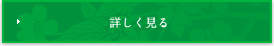 詳しく見る